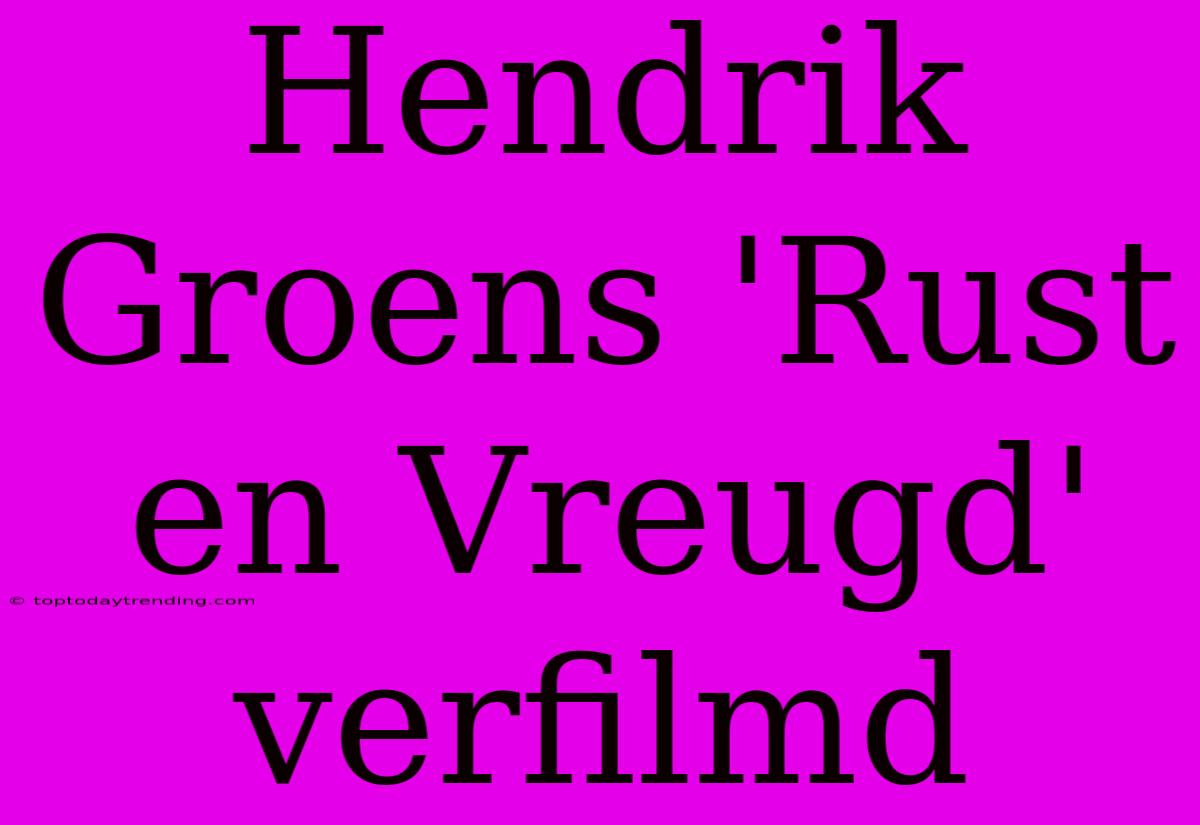 Hendrik Groens 'Rust en Vreugd' verfilmd

© toptodaytrending.com